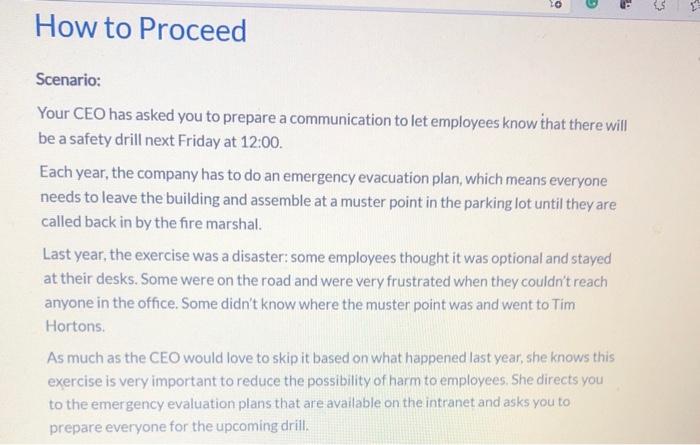 How to Proceed

Scenario:

Your CEO has asked you to prepare a communication to let employees know that there will be a safety drill next Friday at 12:00.

Each year, the company has to do an emergency evacuation plan, which means everyone needs to leave the building and assemble at a muster point in the parking lot until they are called back in by the fire marshal.

Last year, the exercise was a disaster: some employees thought it was optional and stayed at their desks. Some were on the road and were very frustrated when they couldn't reach anyone in the office. Some didn't know where the muster point was and went to Tim Hortons.

As much as the CEO would love to skip it based on what happened last year, she knows this exercise is very important to reduce the possibility of harm to employees. She directs you to the emergency evaluation plans that are available on the intranet and asks you to prepare everyone for the upcoming drill.